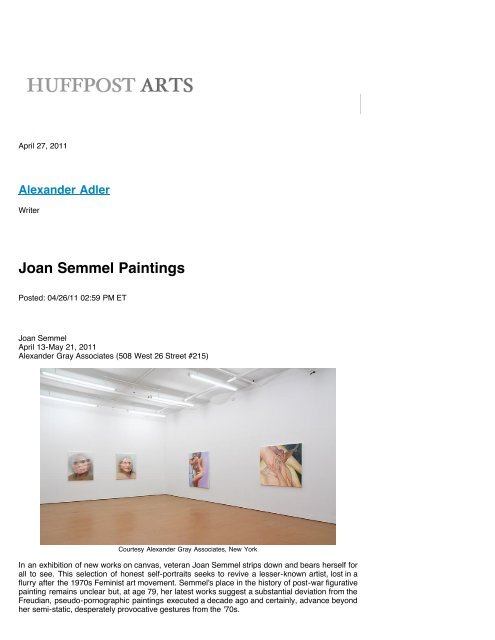 HUFFPOST ARTS

April 27, 2011

Alexander Adler

Writer

Joan Semmel Paintings

Posted: 04/26/11 02:59 PM ET

Joan Semmel
April 13-May 21, 2011
Alexander Gray Associates (508 West 26 Street #215)

Courtesy Alexander Gray Associates, New York

In an exhibition of new works on canvas, veteran Joan Semmel strips down and bears herself for all to see. This selection of honest self-portraits seeks to revive a lesser-known artist, lost in a flurry after the 1970s Feminist art movement. Semmel's place in the history of post-war figurative painting remains unclear but, at age 79, her latest works suggest a substantial deviation from the Freudian, pseudo-pornographic paintings executed a decade ago and certainly, advance beyond her semi-static, desperately provocative gestures from the '70s.